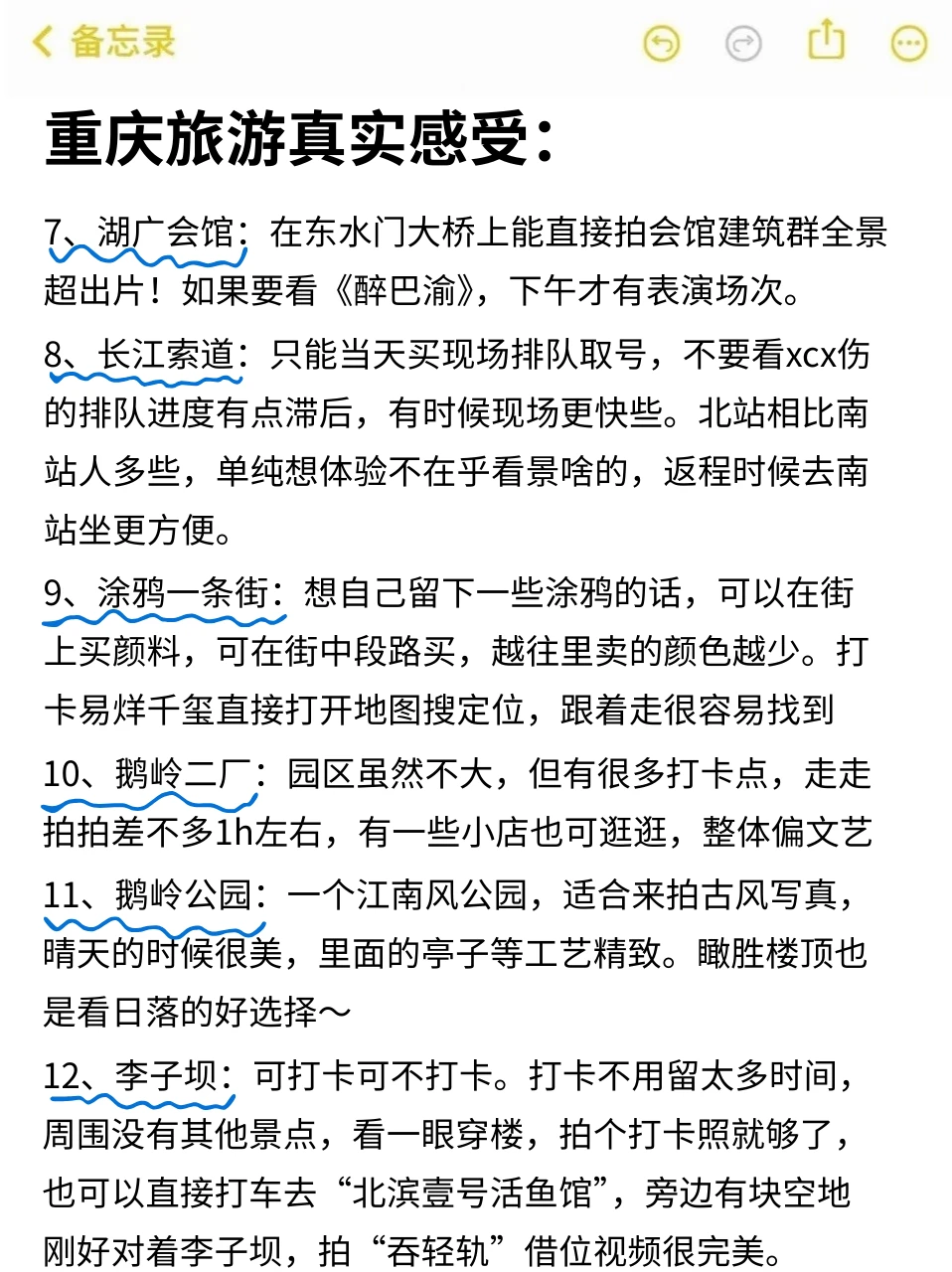 备忘录

重庆旅游真实感受：

7、湖广会馆：在东水门大桥上能直接拍会馆建筑群全景超出片！如果要看《醉巴渝》，下午才有表演场次。

8、长江索道：只能当天买现场排队取号，不要看xcx伤的排队进度有点滞后，有时候现场更快些。北站相比南站人多些，单纯想体验不在乎看景啥的，返程时候去南站坐更方便。

9、涂鸦一条街：想自己留下一些涂鸦的话，可以在街上买颜料，可在街中段路买，越往里卖的颜色越少。打卡易烊千玺直接打开地图搜定位，跟着走很容易找到

10、鹅岭二厂：园区虽然不大，但有很多打卡点，走走拍拍差不多1h左右，有一些小店也可逛逛，整体偏文艺

11、鹅岭公园：一个江南风公园，适合来拍古风写真，晴天的时候很美，里面的亭子等工艺精致。瞰胜楼顶也是看日落的好选择～

12、李子坝：可打卡可不打卡。打卡不用留太多时间，周围没有其他景点，看一眼穿楼，拍个打卡照就够了，也可以直接打车去“北滨壹号活鱼馆”，旁边有块空地刚好对着李子坝，拍“吞轻轨”借位视频很完美。